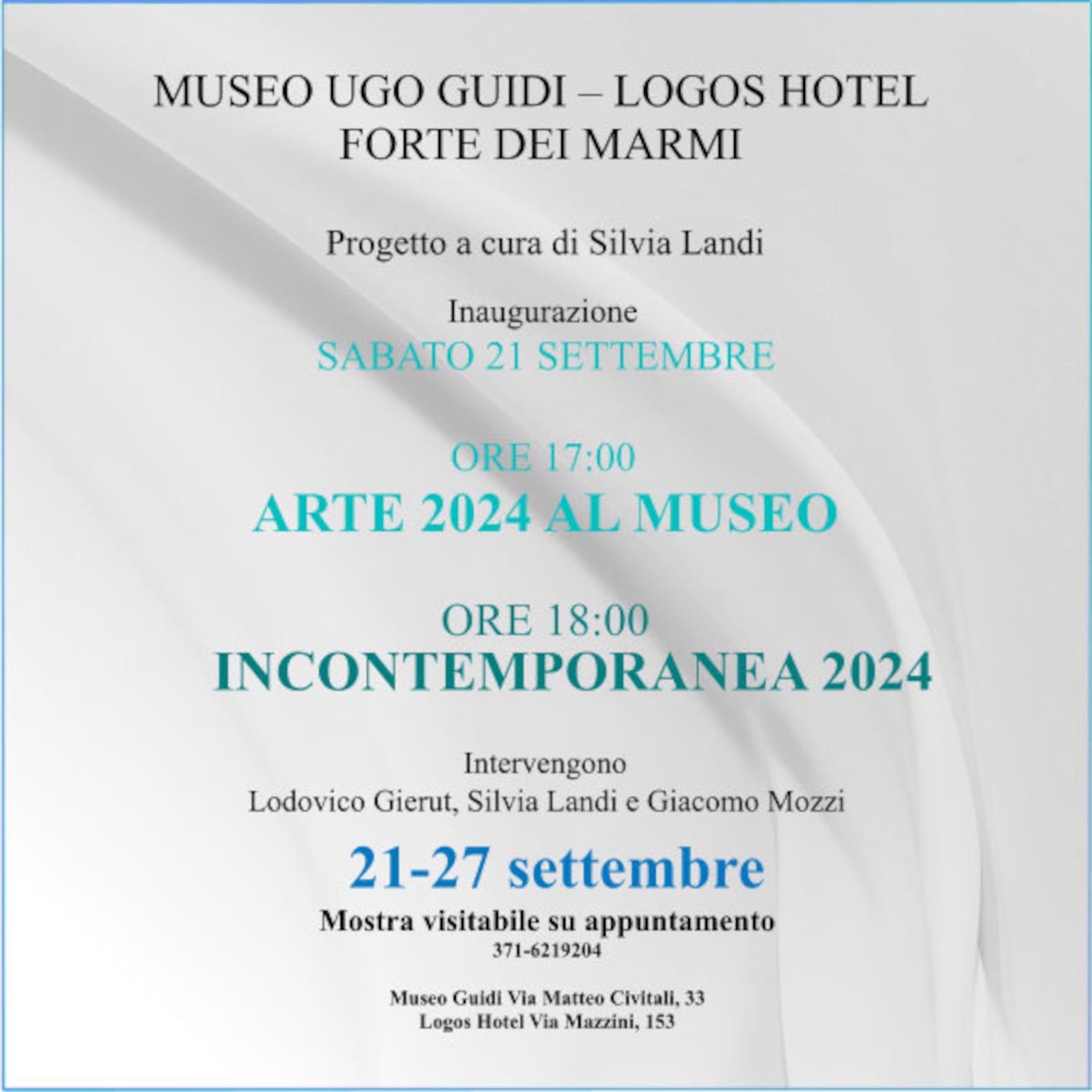 MUSEO UGO GUIDI – LOGOS HOTEL
FORTE DEI MARMI

Progetto a cura di Silvia Landi

Inaugurazione
SABATO 21 SETTEMBRE

ORE 17:00
ARTE 2024 AL MUSEO

ORE 18:00
INCONTEMPORANEA 2024

Intervengono
Lodovico Gierut, Silvia Landi e Giacomo Mozzi

21-27 settembre
Mostra visitabile su appuntamento
371-6219204

Museo Guidi Via Matteo Civitali, 33
Logos Hotel Via Mazzini, 153